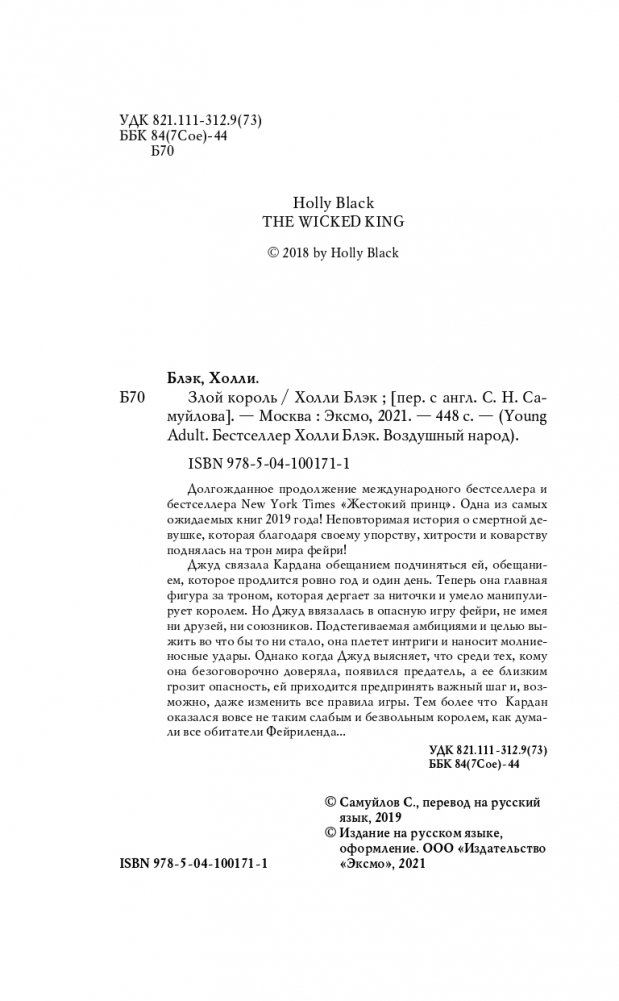 УДК 821.111-312.9(73)
ББК 84(7Сое)-44
Б70

Holly Black
THE WICKED KING

© 2018 by Holly Black

Блэк, Холли.
Б70 Злой король / Холли Блэк ; [пер. с англ. С. Н. Самуйлова]. — Москва : Эксмо, 2021. — 448 с. — (Young Adult. Бестселлер Холли Блэк. Воздушный народ).

ISBN 978-5-04-100171-1

Долгожданное продолжение международного бестселлера и бестселлера New York Times «Жестокий принц». Одна из самых ожидаемых книг 2019 года! Неповторимая история о смертной девушке, которая благодаря своему упорству, хитрости и коварству поднялась на трон мира фейри!

Джуд связала Кардана обещанием подчиняться ей, обещанием, которое продлится ровно год и один день. Теперь она главная фигура за троном, которая дергает за ниточки и умело манипулирует королем. Но Джуд ввязалась в опасную игру фейри, не имея ни друзей, ни союзников. Подстегиваемая амбициями и целью выжить во что бы то ни стало, она плетет интриги и наносит молниеносные удары. Однако когда Джуд выясняет, что среди тех, кому она безоговорочно доверяла, появился предатель, а ее близким грозит опасность, ей приходится предпринять важный шаг и, возможно, даже изменить все правила игры. Тем более что Кардан оказался вовсе не таким слабым и безвольным королем, как думали все обитатели Фейриленда...

УДК 821.111-312.9(73)
ББК 84(7Сое)-44

© Самуйлов С., перевод на русский язык, 2019
© Издание на русском языке, оформление. ООО «Издательство «Эксмо», 2021

ISBN 978-5-04-100171-1